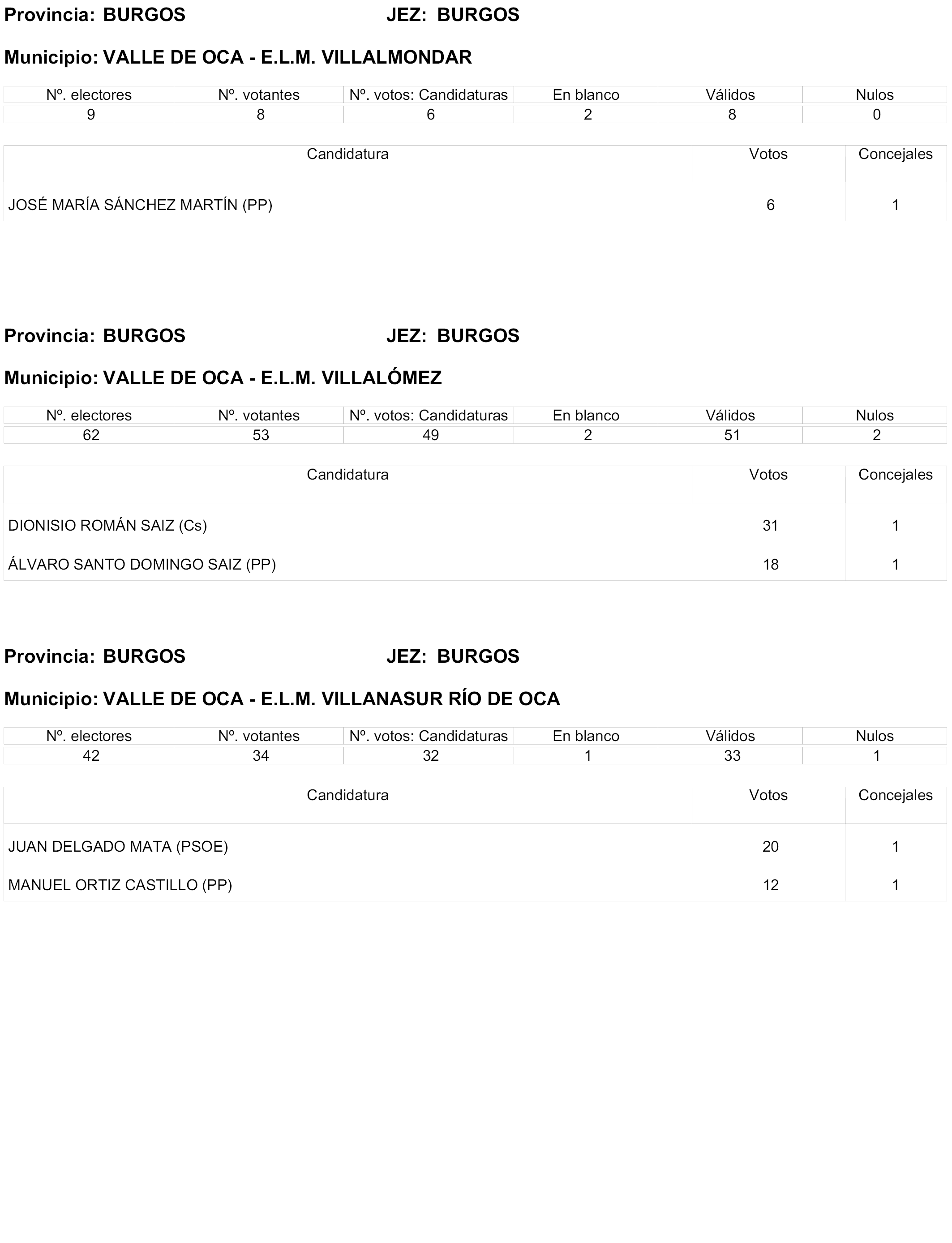 Provincia: BURGOS JEZ: BURGOS

Municipio: VALLE DE OCA - E.L.M. VILLALMONDAR

| Nº. electores | Nº. votantes | Nº. votos: Candidaturas | En blanco | Válidos | Nulos |
|---|---|---|---|---|---|
| 9 | 8 | 6 | 2 | 8 | 0 |

| Candidatura | Votos | Concejales |
|---|---|---|
| JOSÉ MARÍA SÁNCHEZ MARTÍN (PP) | 6 | 1 |

Provincia: BURGOS JEZ: BURGOS

Municipio: VALLE DE OCA - E.L.M. VILLALÓMEZ

| Nº. electores | Nº. votantes | Nº. votos: Candidaturas | En blanco | Válidos | Nulos |
|---|---|---|---|---|---|
| 62 | 53 | 49 | 2 | 51 | 2 |

| Candidatura | Votos | Concejales |
|---|---|---|
| DIONISIO ROMÁN SAIZ (Cs) | 31 | 1 |
| ÁLVARO SANTO DOMINGO SAIZ (PP) | 18 | 1 |

Provincia: BURGOS JEZ: BURGOS

Municipio: VALLE DE OCA - E.L.M. VILLANASUR RÍO DE OCA

| Nº. electores | Nº. votantes | Nº. votos: Candidaturas | En blanco | Válidos | Nulos |
|---|---|---|---|---|---|
| 42 | 34 | 32 | 1 | 33 | 1 |

| Candidatura | Votos | Concejales |
|---|---|---|
| JUAN DELGADO MATA (PSOE) | 20 | 1 |
| MANUEL ORTIZ CASTILLO (PP) | 12 | 1 |